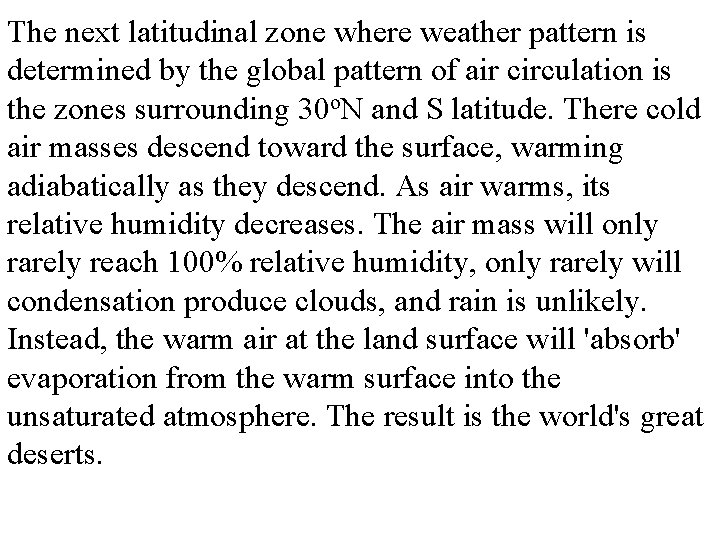 The next latitudinal zone where weather pattern is determined by the global pattern of air circulation is the zones surrounding 30°N and S latitude. There cold air masses descend toward the surface, warming adiabatically as they descend. As air warms, its relative humidity decreases. The air mass will only rarely reach 100% relative humidity, only rarely will condensation produce clouds, and rain is unlikely. Instead, the warm air at the land surface will 'absorb' evaporation from the warm surface into the unsaturated atmosphere. The result is the world's great deserts.